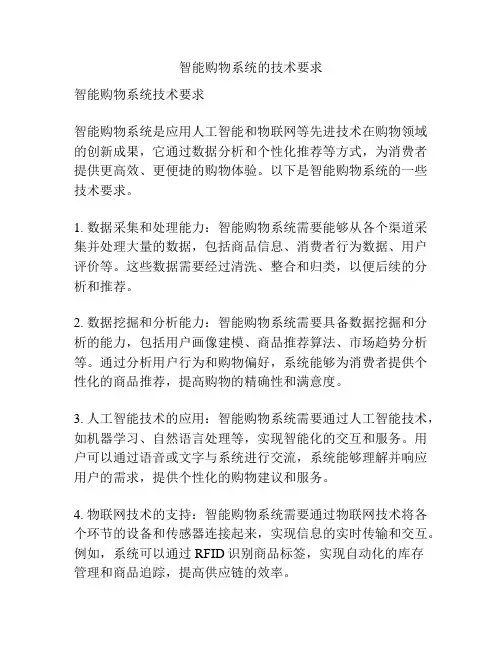 智能购物系统的技术要求

智能购物系统技术要求

智能购物系统是应用人工智能和物联网等先进技术在购物领域的创新成果，它通过数据分析和个性化推荐等方式，为消费者提供更高效、更便捷的购物体验。以下是智能购物系统的一些技术要求。

1. 数据采集和处理能力：智能购物系统需要能够从各个渠道采集并处理大量的数据，包括商品信息、消费者行为数据、用户评价等。这些数据需要经过清洗、整合和归类，以便后续的分析和推荐。

2. 数据挖掘和分析能力：智能购物系统需要具备数据挖掘和分析的能力，包括用户画像建模、商品推荐算法、市场趋势分析等。通过分析用户行为和购物偏好，系统能够为消费者提供个性化的商品推荐，提高购物的精确性和满意度。

3. 人工智能技术的应用：智能购物系统需要通过人工智能技术，如机器学习、自然语言处理等，实现智能化的交互和服务。用户可以通过语音或文字与系统进行交流，系统能够理解并响应用户的需求，提供个性化的购物建议和服务。

4. 物联网技术的支持：智能购物系统需要通过物联网技术将各个环节的设备和传感器连接起来，实现信息的实时传输和交互。例如，系统可以通过 RFID 识别商品标签，实现自动化的库存管理和商品追踪，提高供应链的效率。